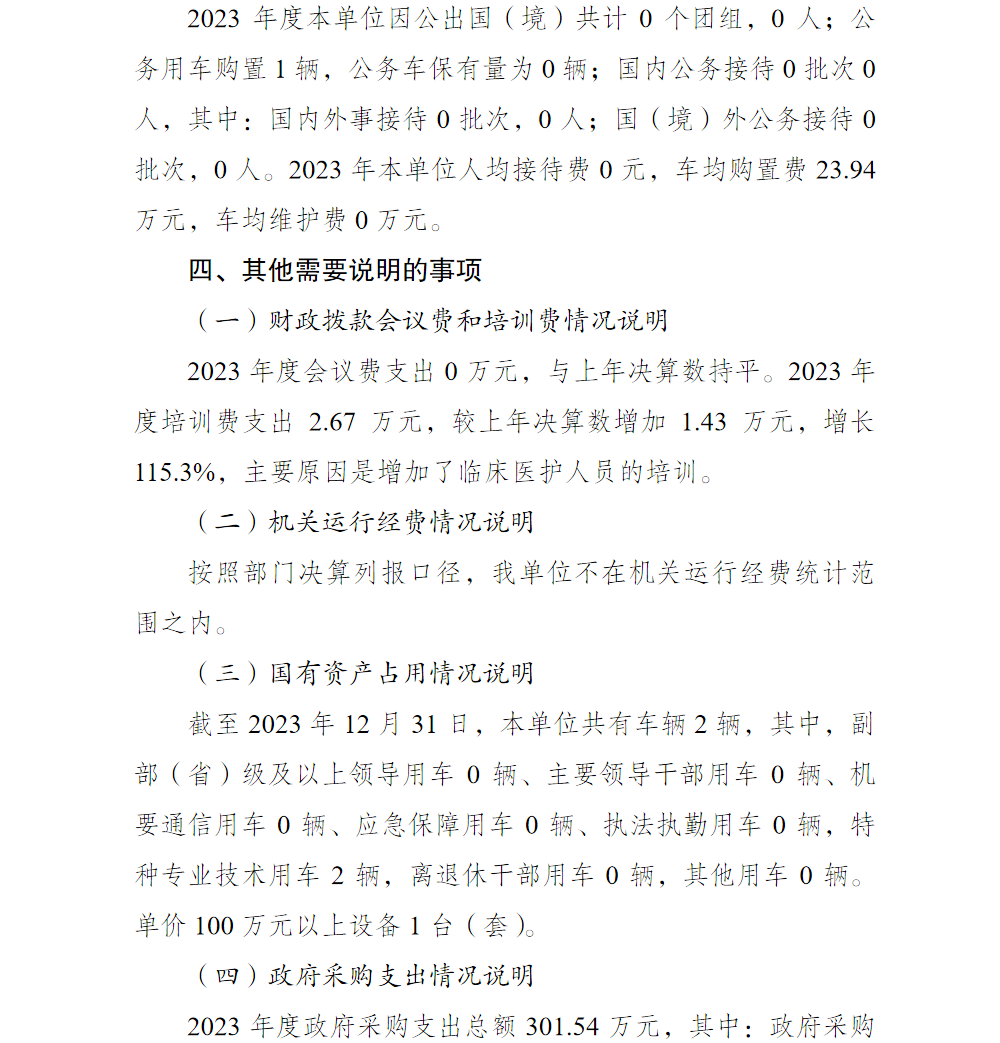 2023 年度本单位因公出国（境）共计 0 个团组，0 人；公务用车购置 1 辆，公务车保有量为 0 辆；国内公务接待 0 批次 0 人，其中：国内外事接待 0 批次，0 人；国（境）外公务接待 0 批次，0 人。2023 年本单位人均接待费 0 元，车均购置费 23.94 万元，车均维护费 0 万元。

四、其他需要说明的事项

（一）财政拨款会议费和培训费情况说明

2023 年度会议费支出 0 万元，与上年决算数持平。2023 年度培训费支出 2.67 万元，较上年决算数增加 1.43 万元，增长 115.3%，主要原因是增加了临床医护人员的培训。

（二）机关运行经费情况说明

按照部门决算列报口径，我单位不在机关运行经费统计范围之内。

（三）国有资产占用情况说明

截至 2023 年 12 月 31 日，本单位共有车辆 2 辆，其中，副部（省）级及以上领导用车 0 辆、主要领导干部用车 0 辆、机要通信用车 0 辆、应急保障用车 0 辆、执法执勤用车 0 辆，特种专业技术用车 2 辆，离退休干部用车 0 辆，其他用车 0 辆。单价 100 万元以上设备 1 台（套）。

（四）政府采购支出情况说明

2023 年度政府采购支出总额 301.54 万元，其中：政府采购